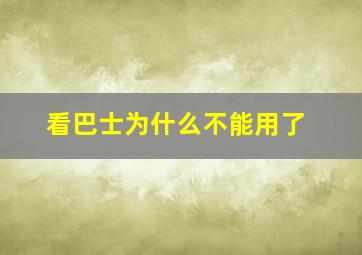 看巴士为什么不能用了